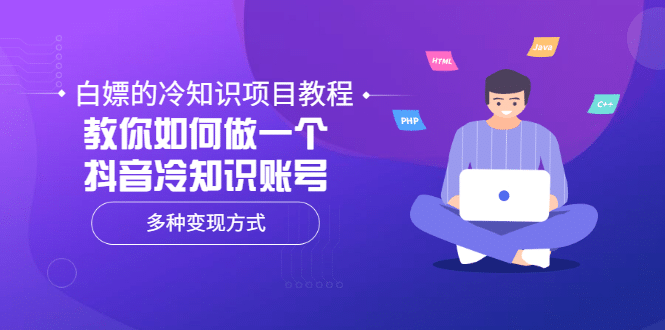 白嫖的冷知识项目教程
教你如何做一个
抖音冷知识账号
多种变现方式

HTML
Java
PHP
C++